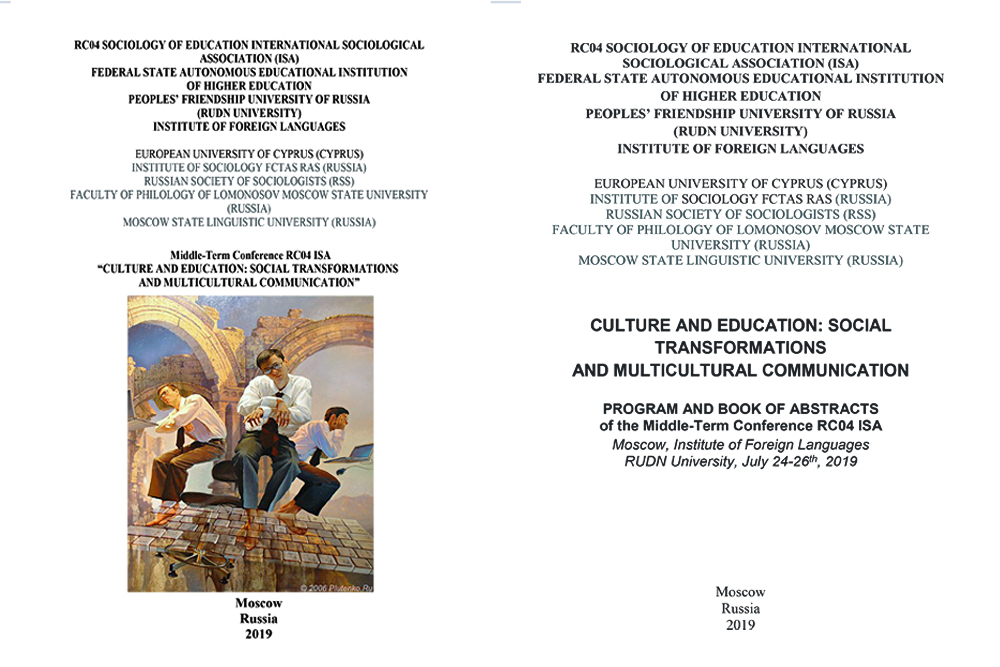 RC04 SOCIOLOGY OF EDUCATION INTERNATIONAL SOCIOLOGICAL ASSOCIATION (ISA)
FEDERAL STATE AUTONOMOUS EDUCATIONAL INSTITUTION OF HIGHER EDUCATION
PEOPLES' FRIENDSHIP UNIVERSITY OF RUSSIA (RUDN UNIVERSITY)
INSTITUTE OF FOREIGN LANGUAGES

EUROPEAN UNIVERSITY OF CYPRUS (CYPRUS)
INSTITUTE OF SOCIOLOGY FCTAS RAS (RUSSIA)
RUSSIAN SOCIETY OF SOCIOLOGISTS (RSS)
FACULTY OF PHILOLOGY OF LOMONOSOV MOSCOW STATE UNIVERSITY (RUSSIA)
MOSCOW STATE LINGUISTIC UNIVERSITY (RUSSIA)

Middle-Term Conference RC04 ISA
"CULTURE AND EDUCATION: SOCIAL TRANSFORMATIONS AND MULTICULTURAL COMMUNICATION"

© 2006 Plutenko.Ru

Moscow
Russia
2019

RC04 SOCIOLOGY OF EDUCATION INTERNATIONAL SOCIOLOGICAL ASSOCIATION (ISA)
FEDERAL STATE AUTONOMOUS EDUCATIONAL INSTITUTION OF HIGHER EDUCATION
PEOPLES' FRIENDSHIP UNIVERSITY OF RUSSIA (RUDN UNIVERSITY)
INSTITUTE OF FOREIGN LANGUAGES

EUROPEAN UNIVERSITY OF CYPRUS (CYPRUS)
INSTITUTE OF SOCIOLOGY FCTAS RAS (RUSSIA)
RUSSIAN SOCIETY OF SOCIOLOGISTS (RSS)
FACULTY OF PHILOLOGY OF LOMONOSOV MOSCOW STATE UNIVERSITY (RUSSIA)
MOSCOW STATE LINGUISTIC UNIVERSITY (RUSSIA)

CULTURE AND EDUCATION: SOCIAL TRANSFORMATIONS AND MULTICULTURAL COMMUNICATION

PROGRAM AND BOOK OF ABSTRACTS
of the Middle-Term Conference RC04 ISA
Moscow, Institute of Foreign Languages
RUDN University, July 24-26$^{th}$, 2019

Moscow
Russia
2019